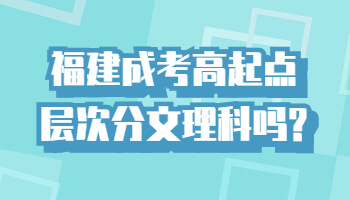 福建成考高起点
层次分文理科吗?